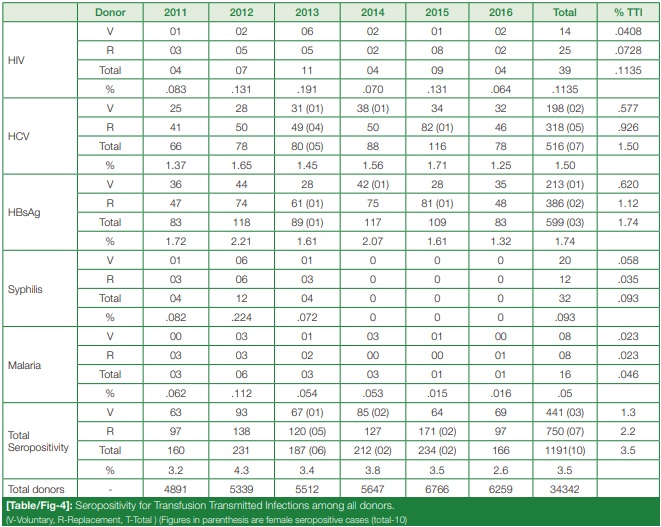 | | Donor | 2011 | 2012 | 2013 | 2014 | 2015 | 2016 | Total | % TTI |
|---|---|---|---|---|---|---|---|---|---|
| HIV | V | 01 | 02 | 06 | 02 | 01 | 02 | 14 | .0408 |
| | R | 03 | 05 | 05 | 02 | 08 | 02 | 25 | .0728 |
| | Total | 04 | 07 | 11 | 04 | 09 | 04 | 39 | .1135 |
| | % | .083 | .131 | .191 | .070 | .131 | .064 | .1135 | |
| HCV | V | 25 | 28 | 31 (01) | 38 (01) | 34 | 32 | 198 (02) | .577 |
| | R | 41 | 50 | 49 (04) | 50 | 82 (01) | 46 | 318 (05) | .926 |
| | Total | 66 | 78 | 80 (05) | 88 | 116 | 78 | 516 (07) | 1.50 |
| | % | 1.37 | 1.65 | 1.45 | 1.56 | 1.71 | 1.25 | 1.50 | |
| HBsAg | V | 36 | 44 | 28 | 42 (01) | 28 | 35 | 213 (01) | .620 |
| | R | 47 | 74 | 61 (01) | 75 | 81 (01) | 48 | 386 (02) | 1.12 |
| | Total | 83 | 118 | 89 (01) | 117 | 109 | 83 | 599 (03) | 1.74 |
| | % | 1.72 | 2.21 | 1.61 | 2.07 | 1.61 | 1.32 | 1.74 | |
| Syphilis | V | 01 | 06 | 01 | 0 | 0 | 0 | 20 | .058 |
| | R | 03 | 06 | 03 | 0 | 0 | 0 | 12 | .035 |
| | Total | 04 | 12 | 04 | 0 | 0 | 0 | 32 | .093 |
| | % | .082 | .224 | .072 | 0 | 0 | 0 | .093 | |
| Malaria | V | 00 | 03 | 01 | 03 | 01 | 00 | 08 | .023 |
| | R | 03 | 03 | 02 | 00 | 00 | 01 | 08 | .023 |
| | Total | 03 | 06 | 03 | 03 | 01 | 01 | 16 | .046 |
| | % | .062 | .112 | .054 | .053 | .015 | .016 | .05 | |
| Total Seropositivity | V | 63 | 93 | 67 (01) | 85 (02) | 64 | 69 | 441 (03) | 1.3 |
| | R | 97 | 138 | 120 (05) | 127 | 171 (02) | 97 | 750 (07) | 2.2 |
| | Total | 160 | 231 | 187 (06) | 212 (02) | 234 (02) | 166 | 1191(10) | 3.5 |
| | % | 3.2 | 4.3 | 3.4 | 3.8 | 3.5 | 2.6 | 3.5 | |
| Total donors | - | 4891 | 5339 | 5512 | 5647 | 6766 | 6259 | 34342 | |

[Table/Fig-4]: Seropositivity for Transfusion Transmitted Infections among all donors.
(V-Voluntary, R-Replacement, T-Total ) (Figures in parenthesis are female seropositive cases (total-10)